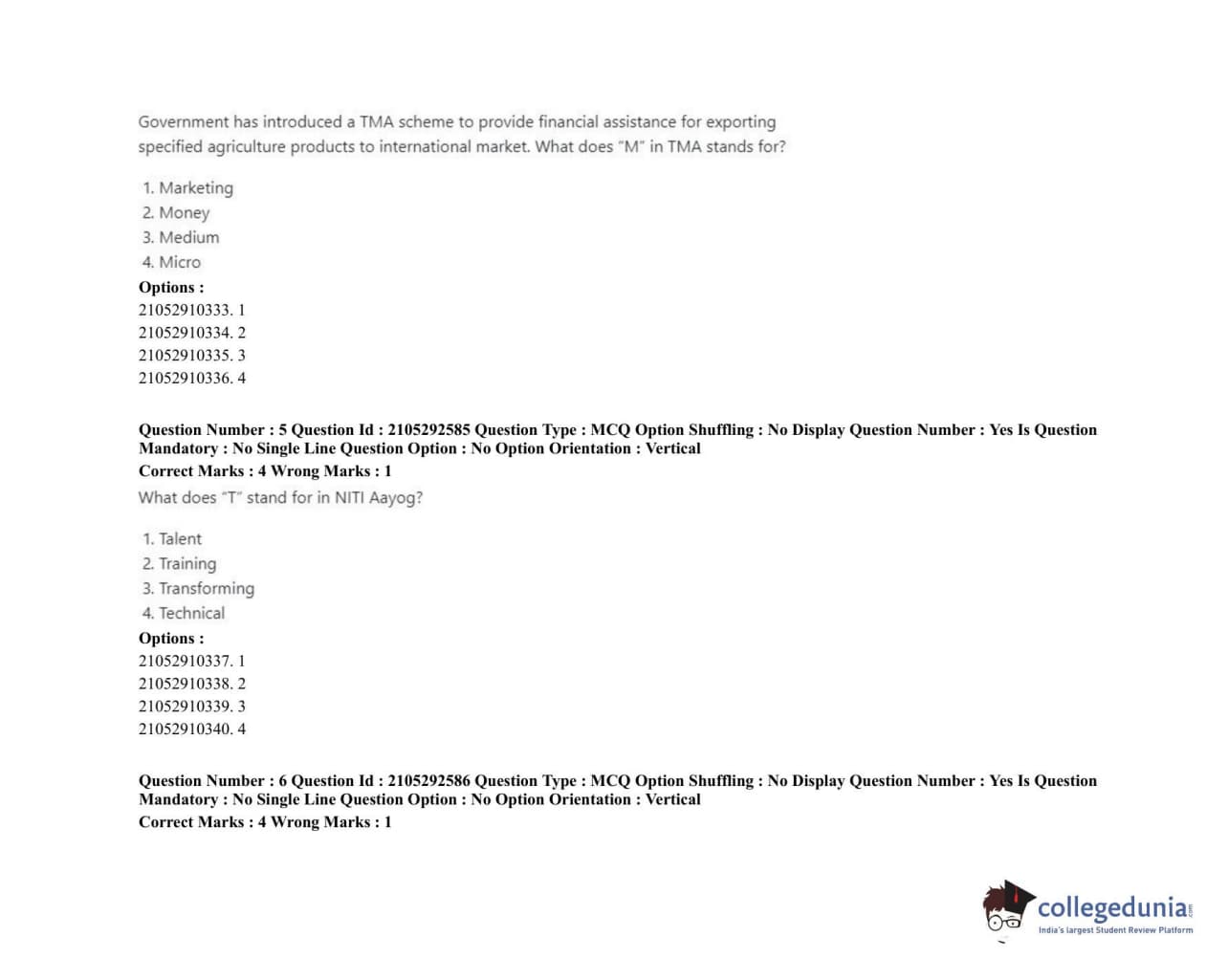 Government has introduced a TMA scheme to provide financial assistance for exporting specified agriculture products to international market. What does "M" in TMA stands for?

1. Marketing
2. Money
3. Medium
4. Micro

Options :
21052910333. 1
21052910334. 2
21052910335. 3
21052910336. 4

Question Number : 5 Question Id : 2105292585 Question Type : MCQ Option Shuffling : No Display Question Number : Yes Is Question Mandatory : No Single Line Question Option : No Option Orientation : Vertical
Correct Marks : 4 Wrong Marks : 1
What does "T" stand for in NITI Aayog?

1. Talent
2. Training
3. Transforming
4. Technical

Options :
21052910337. 1
21052910338. 2
21052910339. 3
21052910340. 4

Question Number : 6 Question Id : 2105292586 Question Type : MCQ Option Shuffling : No Display Question Number : Yes Is Question Mandatory : No Single Line Question Option : No Option Orientation : Vertical
Correct Marks : 4 Wrong Marks : 1

collegedunia.com
India's largest Student Review Platform